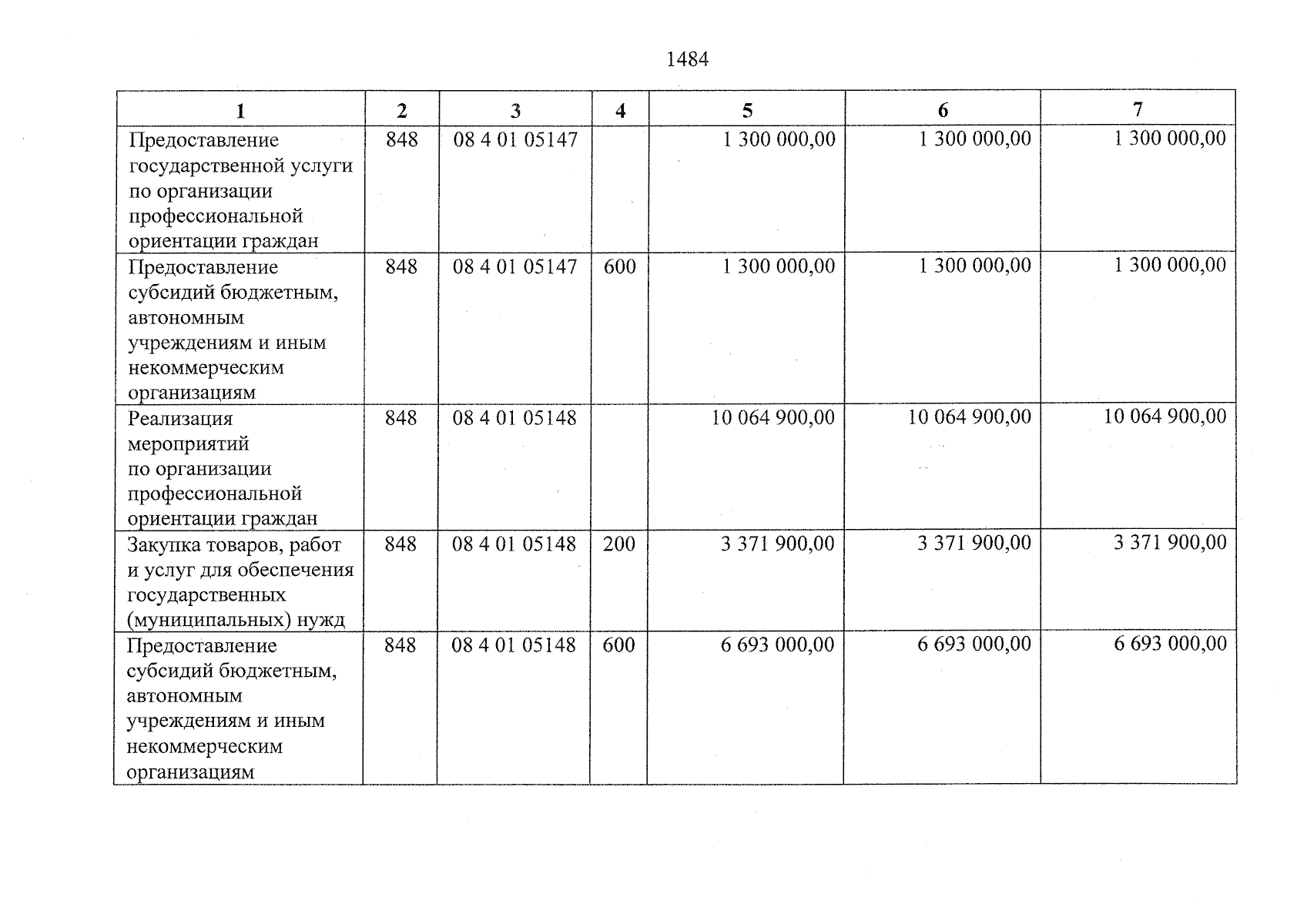 1484

| 1 | 2 | 3 | 4 | 5 | 6 | 7 |
|---|---|---|---|---|---|---|
| Предоставление государственной услуги по организации профессиональной ориентации граждан | 848 | 08 4 01 05147 |  | 1 300 000,00 | 1 300 000,00 | 1 300 000,00 |
| Предоставление субсидий бюджетным, автономным учреждениям и иным некоммерческим организациям | 848 | 08 4 01 05147 | 600 | 1 300 000,00 | 1 300 000,00 | 1 300 000,00 |
| Реализация мероприятий по организации профессиональной ориентации граждан | 848 | 08 4 01 05148 |  | 10 064 900,00 | 10 064 900,00 | 10 064 900,00 |
| Закупка товаров, работ и услуг для обеспечения государственных (муниципальных) нужд | 848 | 08 4 01 05148 | 200 | 3 371 900,00 | 3 371 900,00 | 3 371 900,00 |
| Предоставление субсидий бюджетным, автономным учреждениям и иным некоммерческим организациям | 848 | 08 4 01 05148 | 600 | 6 693 000,00 | 6 693 000,00 | 6 693 000,00 |